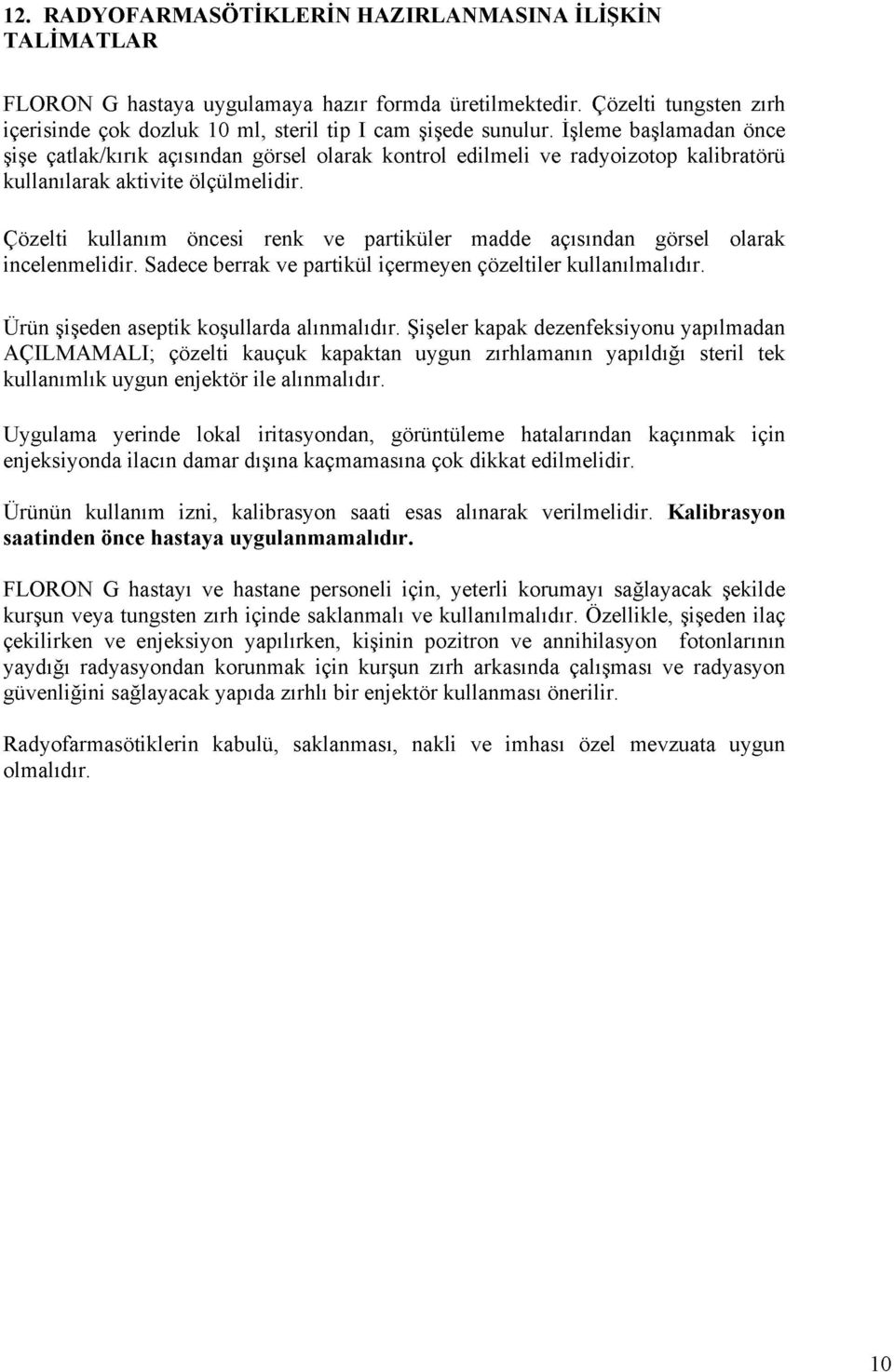 12. RADYOFARMASÖTİKLERİN HAZIRLANMASINA İLİŞKİN TALİMATLAR

FLORON G hastaya uygulamaya hazır formda üretilmektedir. Çözelti tungsten zırh içerisinde çok dozluk 10 ml, steril tip I cam şişede sunulur. İşleme başlamadan önce şişe çatlak/kırık açısından görsel olarak kontrol edilmeli ve radyoizotop kalibratörü kullanılarak aktivite ölçülmelidir.

Çözelti kullanım öncesi renk ve partiküler madde açısından görsel olarak incelenmelidir. Sadece berrak ve partikül içermeyen çözeltiler kullanılmalıdır.

Ürün şişeden aseptik koşullarda alınmalıdır. Şişeler kapak dezenfeksiyonu yapılmadan AÇILMAMALI; çözelti kauçuk kapaktan uygun zırhlamanın yapıldığı steril tek kullanımlık uygun enjektör ile alınmalıdır.

Uygulama yerinde lokal iritasyondan, görüntüleme hatalarından kaçınmak için enjeksiyonda ilacın damar dışına kaçmamasına çok dikkat edilmelidir.

Ürünün kullanım izni, kalibrasyon saati esas alınarak verilmelidir. Kalibrasyon saatinden önce hastaya uygulanmamalıdır.

FLORON G hastayı ve hastane personeli için, yeterli korumayı sağlayacak şekilde kurşun veya tungsten zırh içinde saklanmalı ve kullanılmalıdır. Özellikle, şişeden ilaç çekilirken ve enjeksiyon yapılırken, kişinin pozitron ve annihilasyon fotonlarının yaydığı radyasyondan korunmak için kurşun zırh arkasında çalışması ve radyasyon güvenliğini sağlayacak yapıda zırhlı bir enjektör kullanması önerilir.

Radyofarmasötiklerin kabulü, saklanması, nakli ve imhası özel mevzuata uygun olmalıdır.

10